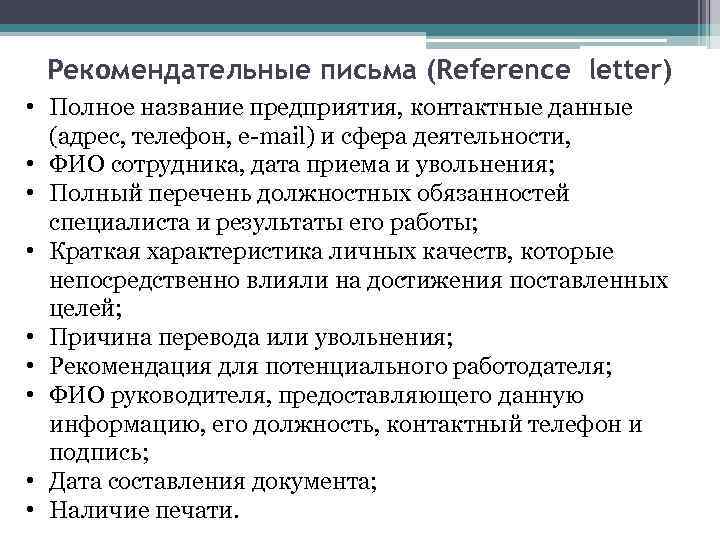 Рекомендательные письма (Reference letter)

• Полное название предприятия, контактные данные (адрес, телефон, e-mail) и сфера деятельности,
• ФИО сотрудника, дата приема и увольнения;
• Полный перечень должностных обязанностей специалиста и результаты его работы;
• Краткая характеристика личных качеств, которые непосредственно влияли на достижения поставленных целей;
• Причина перевода или увольнения;
• Рекомендация для потенциального работодателя;
• ФИО руководителя, предоставляющего данную информацию, его должность, контактный телефон и подпись;
• Дата составления документа;
• Наличие печати.